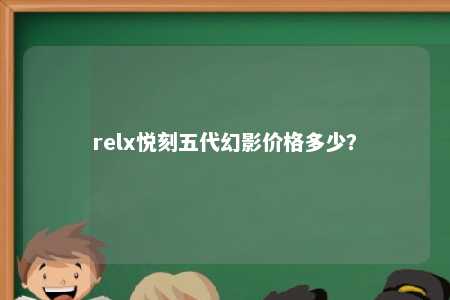 relx悦刻五代幻影价格多少?